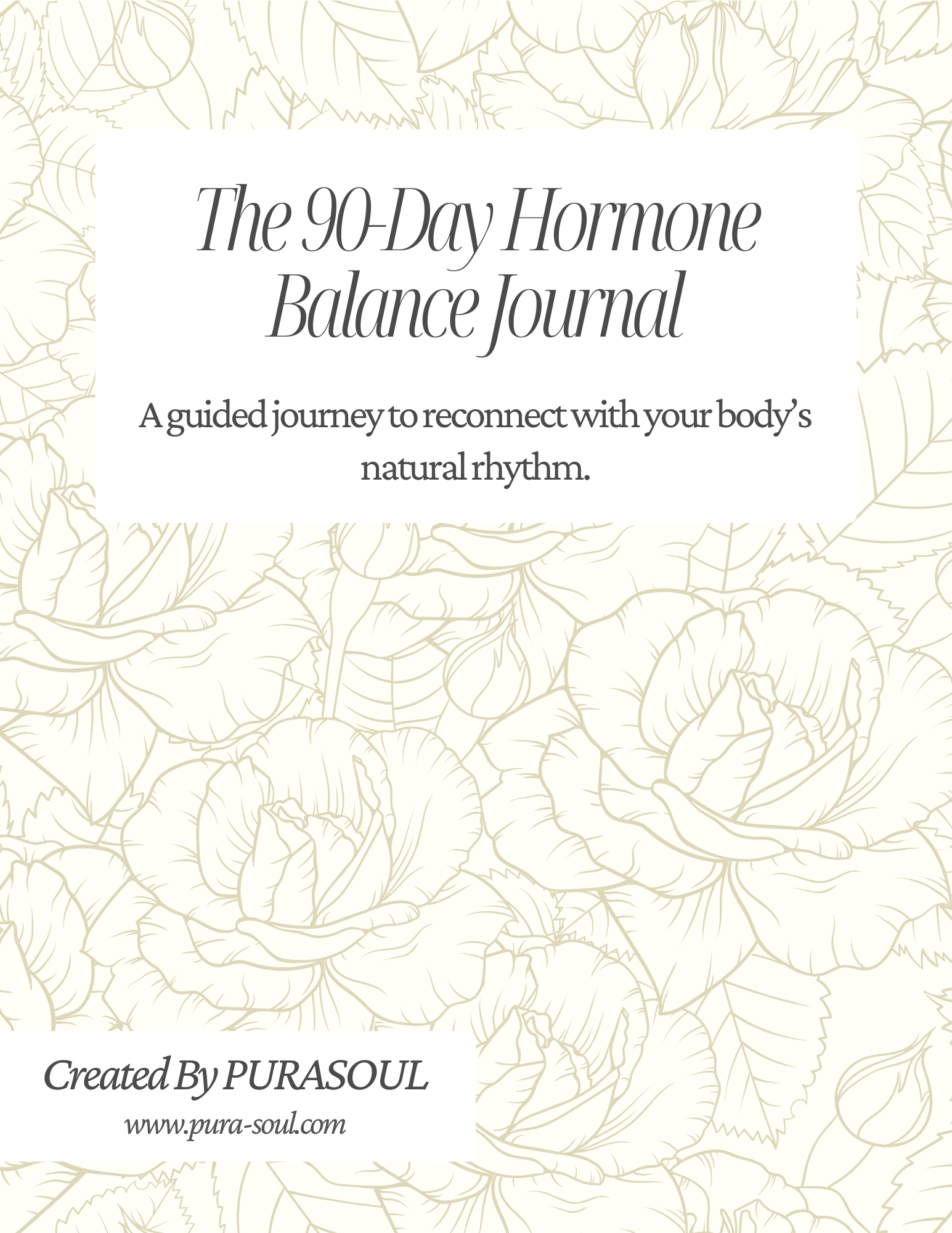 The 90-Day Hormone Balance Journal

A guided journey to reconnect with your body's natural rhythm.

Created By PURASOUL
www.pura-soul.com